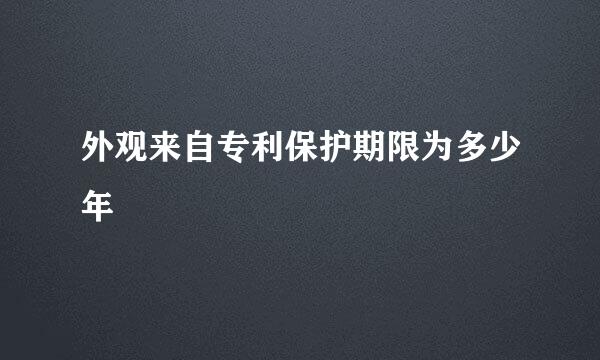 外观来自专利保护期限为多少年